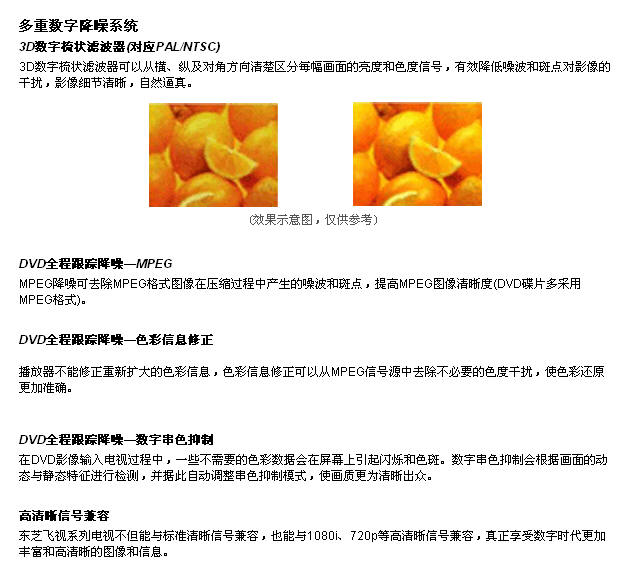 多重数字降噪系统

3D数字梳状滤波器(对应PAL/NTSC)

3D数字梳状滤波器可以从横、纵及对角方向清楚区分每幅画面的亮度和色度信号，有效降低噪波和斑点对影像的干扰，影像细节清晰，自然逼真。

(效果示意图，仅供参考)

DVD全程跟踪降噪—MPEG

MPEG降噪可去除MPEG格式图像在压缩过程中产生的噪波和斑点，提高MPEG图像清晰度(DVD碟片多采用MPEG格式)。

DVD全程跟踪降噪—色彩信息修正

播放器不能修正重新扩大的色彩信息，色彩信息修正可以从MPEG信号源中去除不必要的色度干扰，使色彩还原更加准确。

DVD全程跟踪降噪—数字串色抑制

在DVD影像输入电视过程中，一些不需要的色彩数据会在屏幕上引起闪烁和色斑。数字串色抑制会根据画面的动态与静态特征进行检测，并据此自动调整串色抑制模式，使画质更为清晰出众。

高清晰信号兼容

东芝飞视系列电视不但能与标准清晰信号兼容，也能与1080i、720p等高清晰信号兼容，真正享受数字时代更加丰富和高清晰的图像和信息。